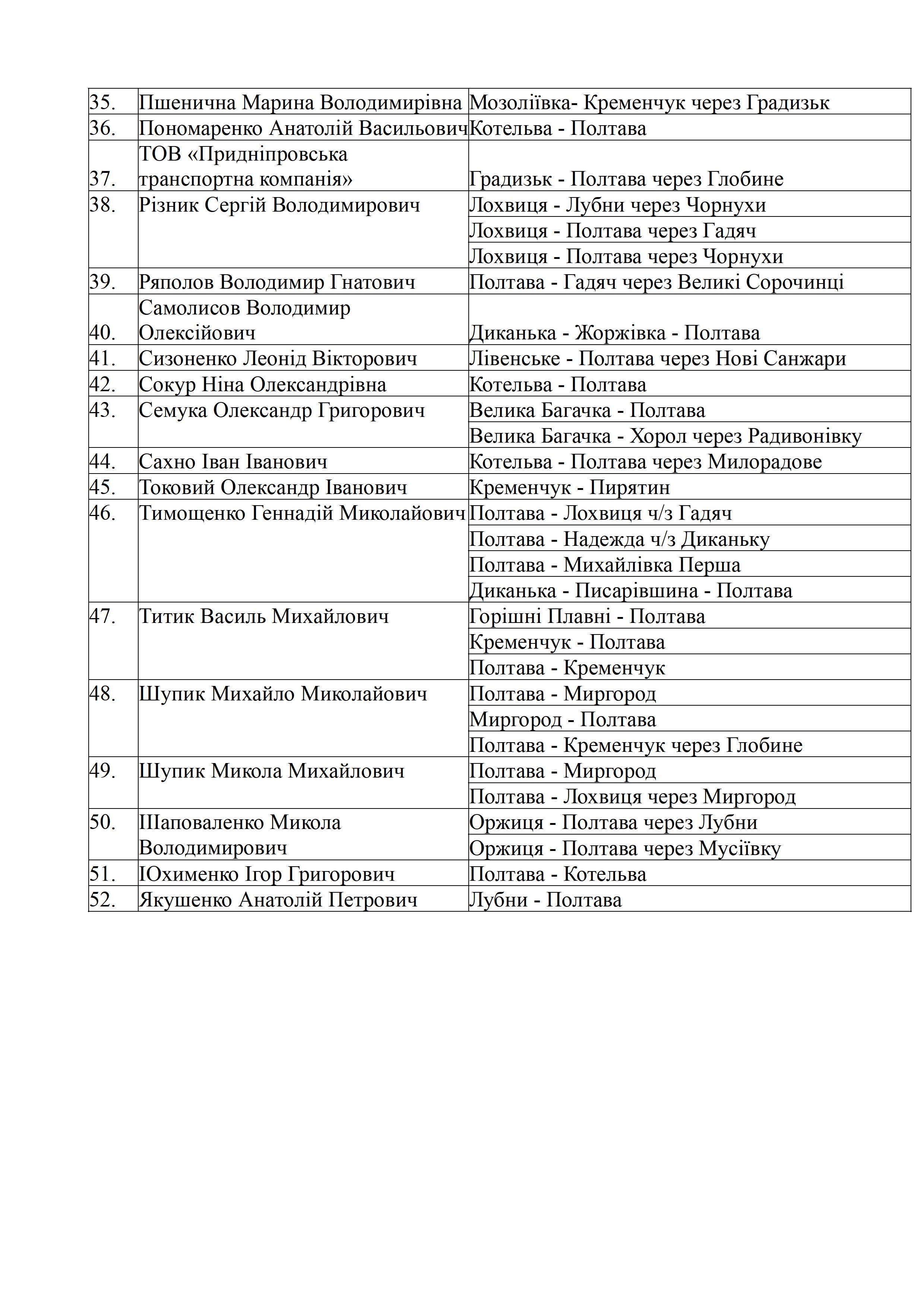 | | | |
|---|---|---|
| 35. | Пшенична Марина Володимирівна | Мозоліївка- Кременчук через Градизьк |
| 36. | Пономаренко Анатолій Васильович | Котельва - Полтава |
| 37. | ТОВ «Придніпровська транспортна компанія» | Градизьк - Полтава через Глобине |
| 38. | Різник Сергій Володимирович | Лохвиця - Лубни через Чорнухи |
| | | Лохвиця - Полтава через Гадяч |
| | | Лохвиця - Полтава через Чорнухи |
| 39. | Ряполов Володимир Гнатович | Полтава - Гадяч через Великі Сорочинці |
| 40. | Самолисов Володимир Олексійович | Диканька - Жоржівка - Полтава |
| 41. | Сизоненко Леонід Вікторович | Лівенське - Полтава через Нові Санжари |
| 42. | Сокур Ніна Олександрівна | Котельва - Полтава |
| 43. | Семука Олександр Григорович | Велика Багачка - Полтава |
| | | Велика Багачка - Хорол через Радивонівку |
| 44. | Сахно Іван Іванович | Котельва - Полтава через Милорадове |
| 45. | Токовий Олександр Іванович | Кременчук - Пирятин |
| 46. | Тимощенко Геннадій Миколайович | Полтава - Лохвиця ч/з Гадяч |
| | | Полтава - Надежда ч/з Диканьку |
| | | Полтава - Михайлівка Перша |
| | | Диканька - Писарівшина - Полтава |
| 47. | Титик Василь Михайлович | Горішні Плавні - Полтава |
| | | Кременчук - Полтава |
| | | Полтава - Кременчук |
| 48. | Шупик Михайло Миколайович | Полтава - Миргород |
| | | Миргород - Полтава |
| | | Полтава - Кременчук через Глобине |
| 49. | Шупик Микола Михайлович | Полтава - Миргород |
| | | Полтава - Лохвиця через Миргород |
| 50. | Шаповаленко Микола Володимирович | Оржиця - Полтава через Лубни |
| | | Оржиця - Полтава через Мусіївку |
| 51. | Юхименко Ігор Григорович | Полтава - Котельва |
| 52. | Якушенко Анатолій Петрович | Лубни - Полтава |